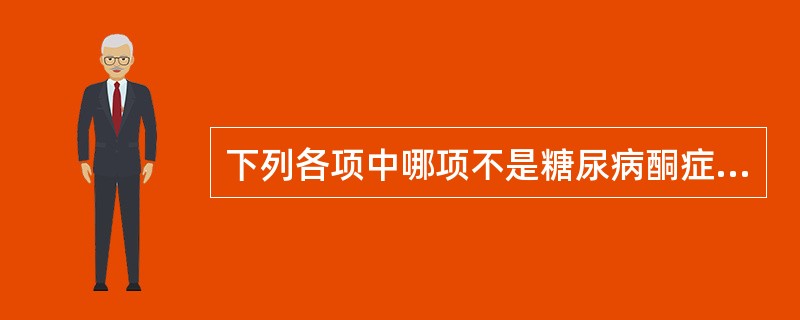 下列各项中哪项不是糖尿病酮症...